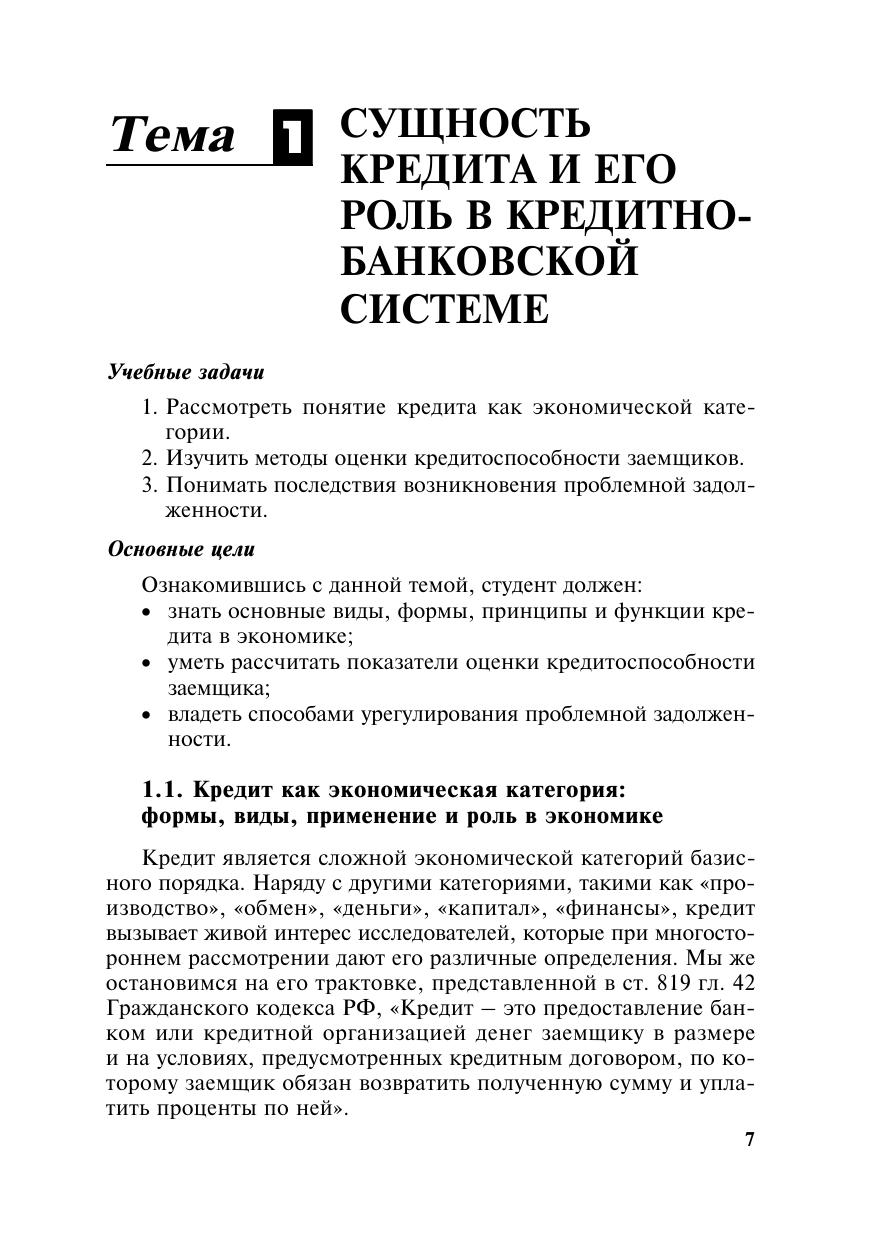 Тема 1 СУЩНОСТЬ КРЕДИТА И ЕГО РОЛЬ В КРЕДИТНО-БАНКОВСКОЙ СИСТЕМЕ

Учебные задачи

1. Рассмотреть понятие кредита как экономической категории.
2. Изучить методы оценки кредитоспособности заемщиков.
3. Понимать последствия возникновения проблемной задолженности.

Основные цели

Ознакомившись с данной темой, студент должен:
• знать основные виды, формы, принципы и функции кредита в экономике;
• уметь рассчитать показатели оценки кредитоспособности заемщика;
• владеть способами урегулирования проблемной задолженности.

1.1. Кредит как экономическая категория: формы, виды, применение и роль в экономике

Кредит является сложной экономической категорий базисного порядка. Наряду с другими категориями, такими как «производство», «обмен», «деньги», «капитал», «финансы», кредит вызывает живой интерес исследователей, которые при многостороннем рассмотрении дают его различные определения. Мы же остановимся на его трактовке, представленной в ст. 819 гл. 42 Гражданского кодекса РФ, «Кредит – это предоставление банком или кредитной организацией денег заемщику в размере и на условиях, предусмотренных кредитным договором, по которому заемщик обязан возвратить полученную сумму и уплатить проценты по ней».

7